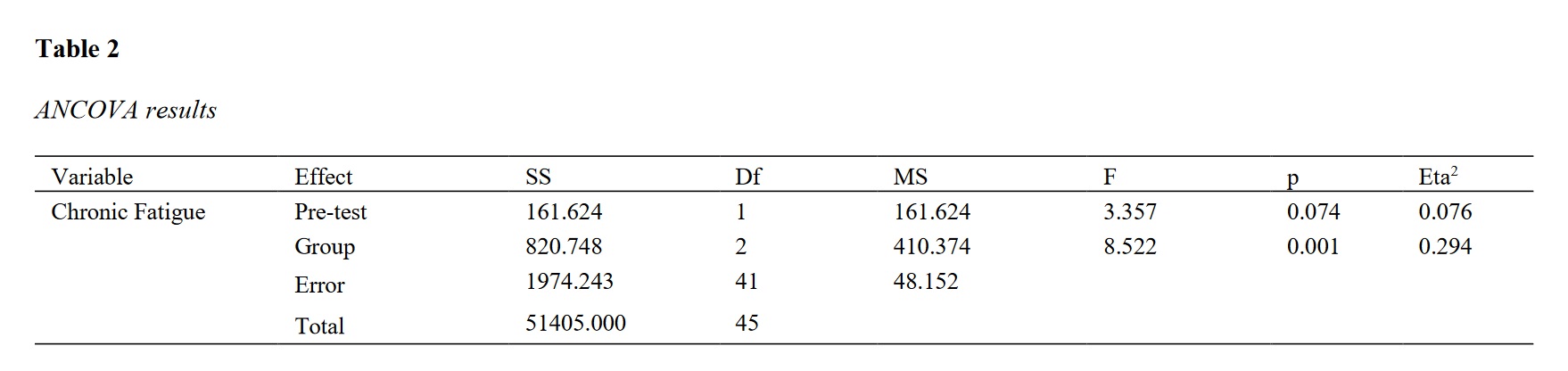 Table 2

ANCOVA results

| Variable | Effect | SS | Df | MS | F | p | $Eta^2$ |
|---|---|---|---|---|---|---|---|
| Chronic Fatigue | Pre-test | 161.624 | 1 | 161.624 | 3.357 | 0.074 | 0.076 |
| | Group | 820.748 | 2 | 410.374 | 8.522 | 0.001 | 0.294 |
| | Error | 1974.243 | 41 | 48.152 | | | |
| | Total | 51405.000 | 45 | | | | |